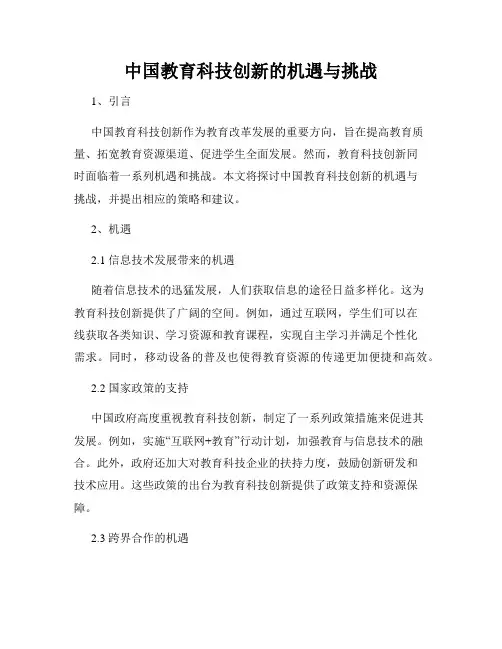 中国教育科技创新的机遇与挑战

1、引言

中国教育科技创新作为教育改革发展的重要方向，旨在提高教育质量、拓宽教育资源渠道、促进学生全面发展。然而，教育科技创新同时面临着一系列机遇和挑战。本文将探讨中国教育科技创新的机遇与挑战，并提出相应的策略和建议。

2、机遇

2.1 信息技术发展带来的机遇

随着信息技术的迅猛发展，人们获取信息的途径日益多样化。这为教育科技创新提供了广阔的空间。例如，通过互联网，学生们可以在线获取各类知识、学习资源和教育课程，实现自主学习并满足个性化需求。同时，移动设备的普及也使得教育资源的传递更加便捷和高效。

2.2 国家政策的支持

中国政府高度重视教育科技创新，制定了一系列政策措施来促进其发展。例如，实施“互联网+教育”行动计划，加强教育与信息技术的融合。此外，政府还加大对教育科技企业的扶持力度，鼓励创新研发和技术应用。这些政策的出台为教育科技创新提供了政策支持和资源保障。

2.3 跨界合作的机遇